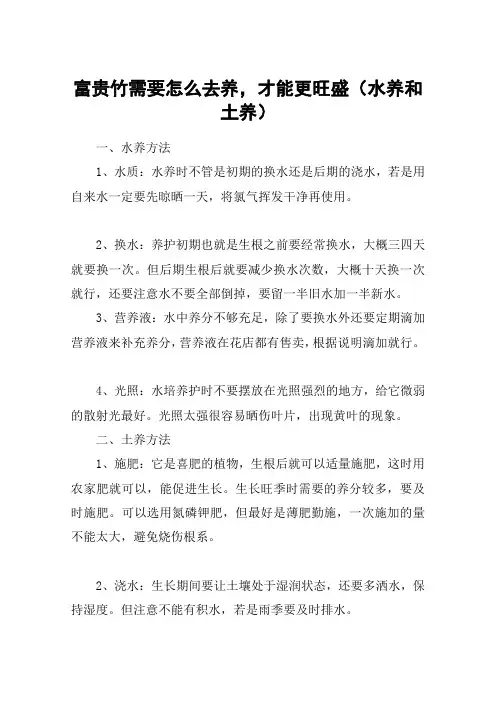 富贵竹需要怎么去养，才能更旺盛（水养和土养）

一、水养方法

1、水质：水养时不管是初期的换水还是后期的浇水，若是用自来水一定要先晾晒一天，将氯气挥发干净再使用。

2、换水：养护初期也就是生根之前要经常换水，大概三四天就要换一次。但后期生根后就要减少换水次数，大概十天换一次就行，还要注意水不要全部倒掉，要留一半旧水加一半新水。

3、营养液：水中养分不够充足，除了要换水外还要定期滴加营养液来补充养分，营养液在花店都有售卖，根据说明滴加就行。

4、光照：水培养护时不要摆放在光照强烈的地方，给它微弱的散射光最好。光照太强很容易晒伤叶片，出现黄叶的现象。

二、土养方法

1、施肥：它是喜肥的植物，生根后就可以适量施肥，这时用农家肥就可以，能促进生长。生长旺季时需要的养分较多，要及时施肥。可以选用氮磷钾肥，但最好是薄肥勤施，一次施加的量不能太大，避免烧伤根系。

2、浇水：生长期间要让土壤处于湿润状态，还要多洒水，保持湿度。但注意不能有积水，若是雨季要及时排水。